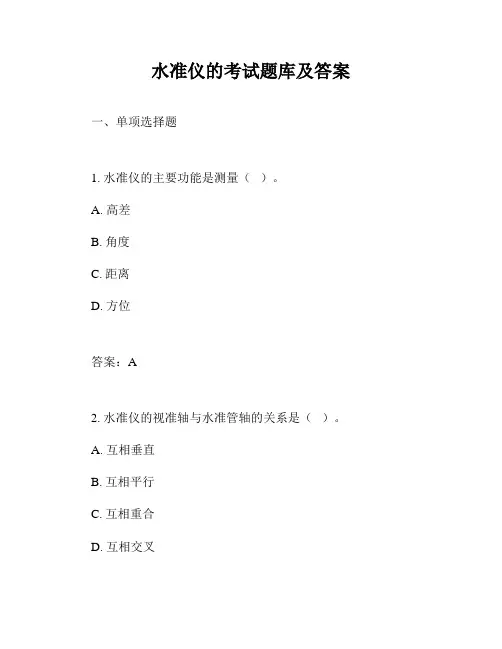 水准仪的考试题库及答案

一、单项选择题

1. 水准仪的主要功能是测量（ ）。

A. 高差

B. 角度

C. 距离

D. 方位

答案：A

2. 水准仪的视准轴与水准管轴的关系是（ ）。

A. 互相垂直

B. 互相平行

C. 互相重合

D. 互相交叉